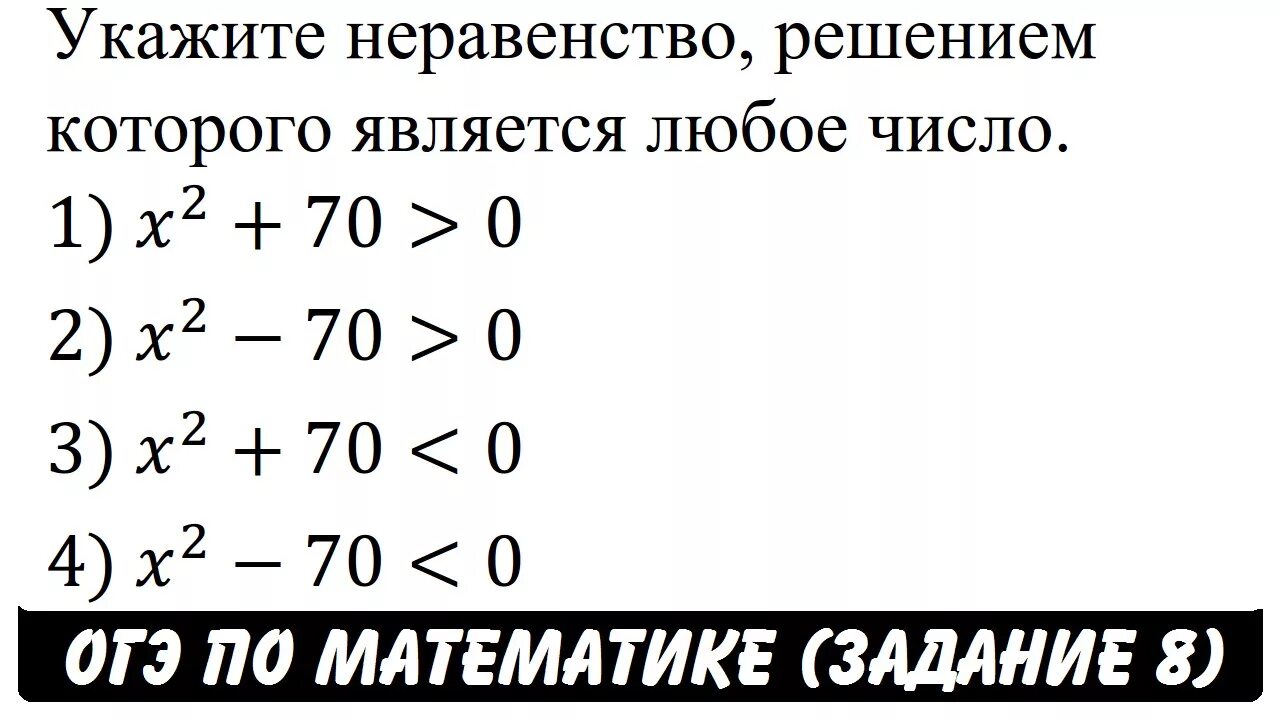 Укажите неравенство, решением которого является любое число.

1) $x^2 + 70 > 0$

2) $x^2 - 70 > 0$

3) $x^2 + 70 < 0$

4) $x^2 - 70 < 0$

ОГЭ ПО МАТЕМАТИКЕ (ЗАДАНИЕ 8)